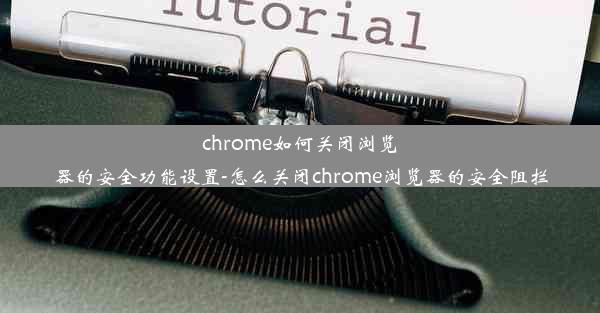 Tutorial

chrome如何关闭浏览器的安全功能设置-怎么关闭chrome浏览器的安全阻拦